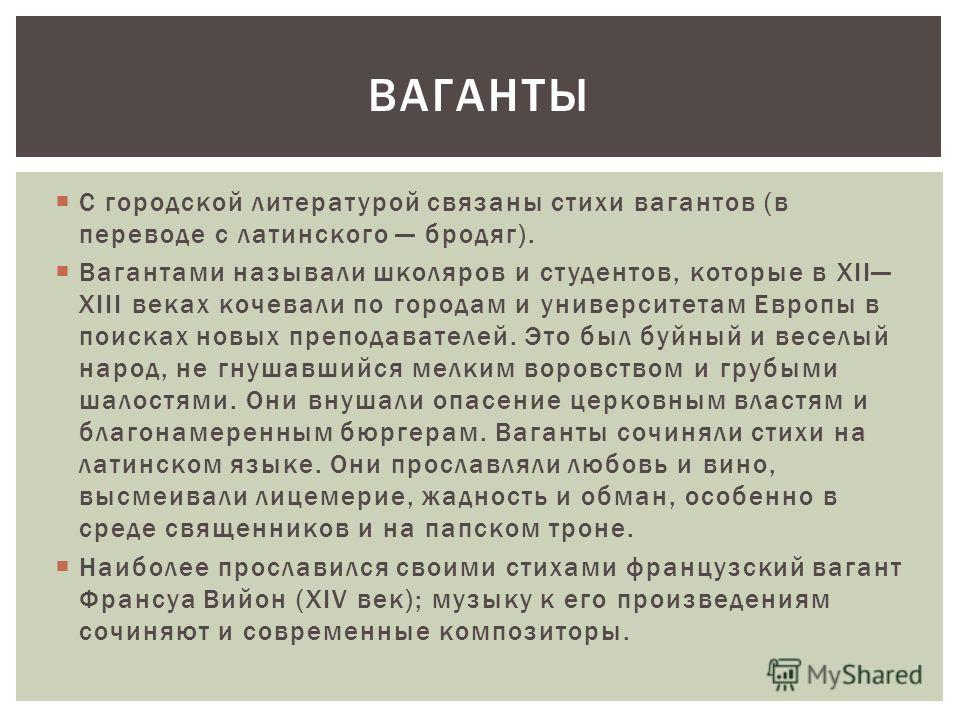 ВАГАНТЫ

С городской литературой связаны стихи вагантов (в переводе с латинского — бродяг).

Вагантами называли школяров и студентов, которые в XII—XIII веках кочевали по городам и университетам Европы в поисках новых преподавателей. Это был буйный и веселый народ, не гнушавшийся мелким воровством и грубыми шалостями. Они внушали опасение церковным властям и благонамеренным бюргерам. Ваганты сочиняли стихи на латинском языке. Они прославляли любовь и вино, высмеивали лицемерие, жадность и обман, особенно в среде священников и на папском троне.

Наиболее прославился своими стихами французский вагант Франсуа Вийон (XIV век); музыку к его произведениям сочиняют и современные композиторы.

MyShared